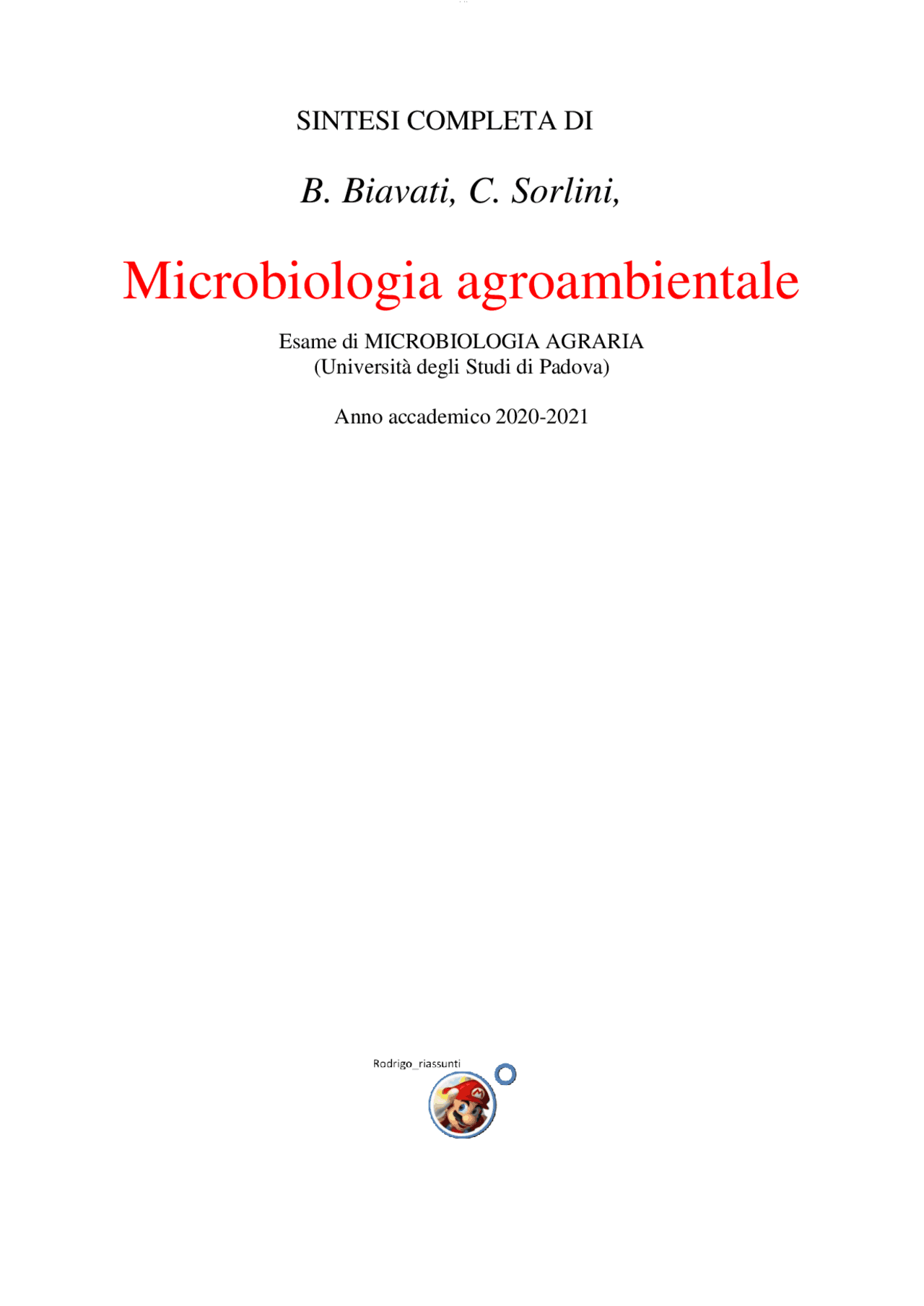 SINTESI COMPLETA DI

B. Biavati, C. Sorlini,

Microbiologia agroambientale

Esame di MICROBIOLOGIA AGRARIA
(Università degli Studi di Padova)

Anno accademico 2020-2021

Rodrigo_riassunti